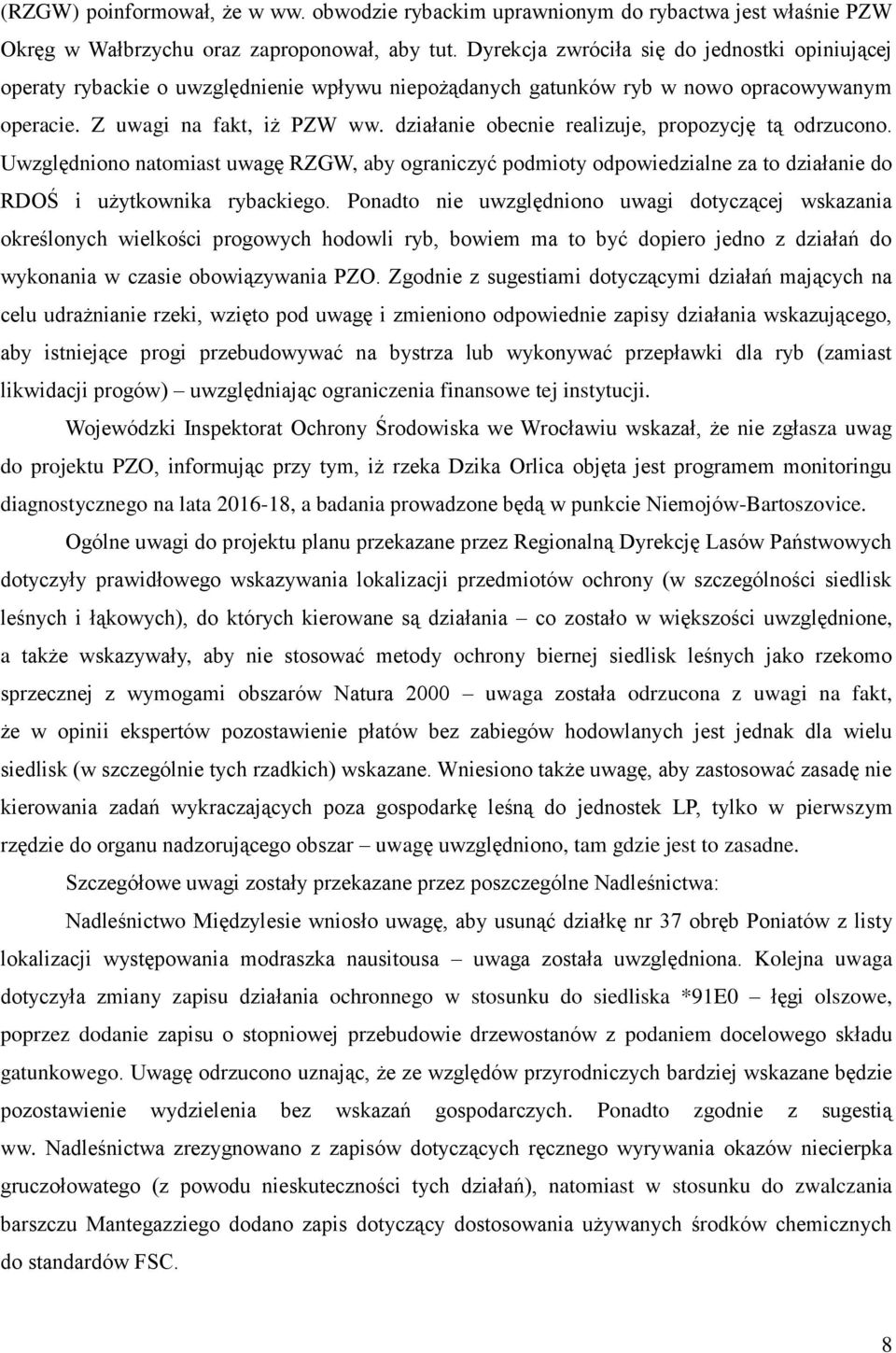 (RZGW) poinformował, że w ww. obwodzie rybackim uprawnionym do rybactwa jest właśnie PZW Okręg w Wałbrzychu oraz zaproponował, aby tut. Dyrekcja zwróciła się do jednostki opiniującej operaty rybackie o uwzględnienie wpływu niepożądanych gatunków ryb w nowo opracowywanym operacie. Z uwagi na fakt, iż PZW ww. działanie obecnie realizuje, propozycję tą odrzucono. Uwzględniono natomiast uwagę RZGW, aby ograniczyć podmioty odpowiedzialne za to działanie do RDOŚ i użytkownika rybackiego. Ponadto nie uwzględniono uwagi dotyczącej wskazania określonych wielkości progowych hodowli ryb, bowiem ma to być dopiero jedno z działań do wykonania w czasie obowiązywania PZO. Zgodnie z sugestiami dotyczącymi działań mających na celu udrażnianie rzeki, wzięto pod uwagę i zmieniono odpowiednie zapisy działania wskazującego, aby istniejące progi przebudowywać na bystrza lub wykonywać przepławki dla ryb (zamiast likwidacji progów) – uwzględniając ograniczenia finansowe tej instytucji.

Wojewódzki Inspektorat Ochrony Środowiska we Wrocławiu wskazał, że nie zgłasza uwag do projektu PZO, informując przy tym, iż rzeka Dzika Orlica objęta jest programem monitoringu diagnostycznego na lata 2016-18, a badania prowadzone będą w punkcie Niemojów-Bartoszovice.

Ogólne uwagi do projektu planu przekazane przez Regionalną Dyrekcję Lasów Państwowych dotyczyły prawidłowego wskazywania lokalizacji przedmiotów ochrony (w szczególności siedlisk leśnych i łąkowych), do których kierowane są działania – co zostało w większości uwzględnione, a także wskazywały, aby nie stosować metody ochrony biernej siedlisk leśnych jako rzekomo sprzecznej z wymogami obszarów Natura 2000 – uwaga została odrzucona z uwagi na fakt, że w opinii ekspertów pozostawienie płatów bez zabiegów hodowlanych jest jednak dla wielu siedlisk (w szczególnie tych rzadkich) wskazane. Wniesiono także uwagę, aby zastosować zasadę nie kierowania zadań wykraczających poza gospodarkę leśną do jednostek LP, tylko w pierwszym rzędzie do organu nadzorującego obszar – uwagę uwzględniono, tam gdzie jest to zasadne.

Szczegółowe uwagi zostały przekazane przez poszczególne Nadleśnictwa:

Nadleśnictwo Międzylesie wniosło uwagę, aby usunąć działkę nr 37 obręb Poniatów z listy lokalizacji występowania modraszka nausitousa – uwaga została uwzględniona. Kolejna uwaga dotyczyła zmiany zapisu działania ochronnego w stosunku do siedliska *91E0 – łęgi olszowe, poprzez dodanie zapisu o stopniowej przebudowie drzewostanów z podaniem docelowego składu gatunkowego. Uwagę odrzucono uznając, że ze względów przyrodniczych bardziej wskazane będzie pozostawienie wydzielenia bez wskazań gospodarczych. Ponadto zgodnie z sugestią ww. Nadleśnictwa zrezygnowano z zapisów dotyczących ręcznego wyrywania okazów niecierpka gruczołowatego (z powodu nieskuteczności tych działań), natomiast w stosunku do zwalczania barszczu Mantegazziego dodano zapis dotyczący dostosowania używanych środków chemicznych do standardów FSC.

8